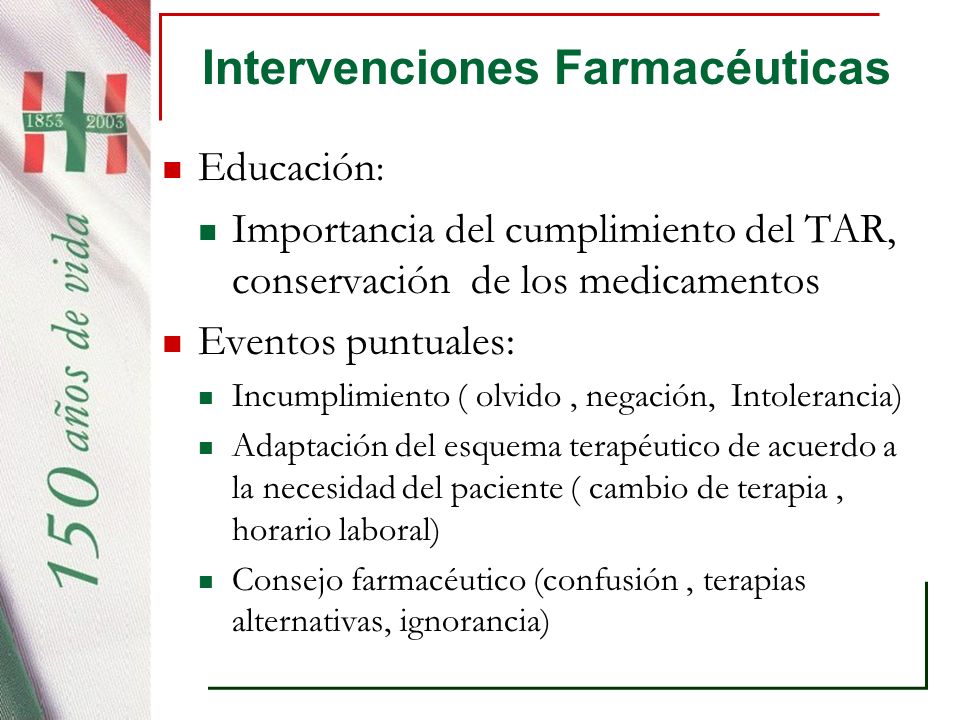 1853 2003

150 años de vida

Intervenciones Farmacéuticas

Educación:

Importancia del cumplimiento del TAR, conservación de los medicamentos

Eventos puntuales:

Incumplimiento ( olvido , negación, Intolerancia)

Adaptación del esquema terapéutico de acuerdo a la necesidad del paciente ( cambio de terapia , horario laboral)

Consejo farmacéutico (confusión , terapias alternativas, ignorancia)